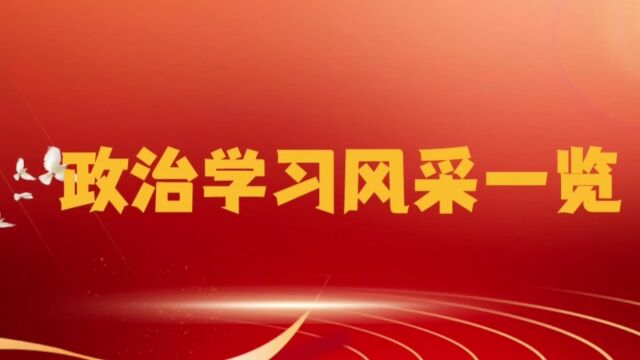 政治学习风采一览